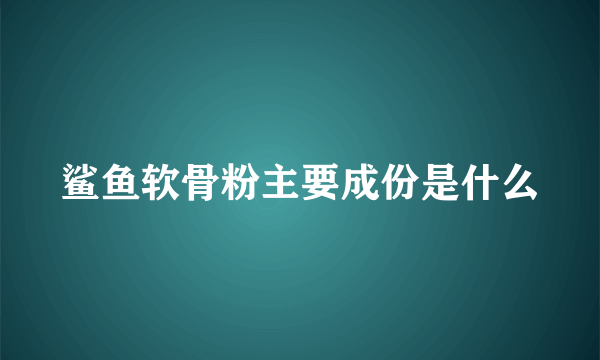 鲨鱼软骨粉主要成份是什么